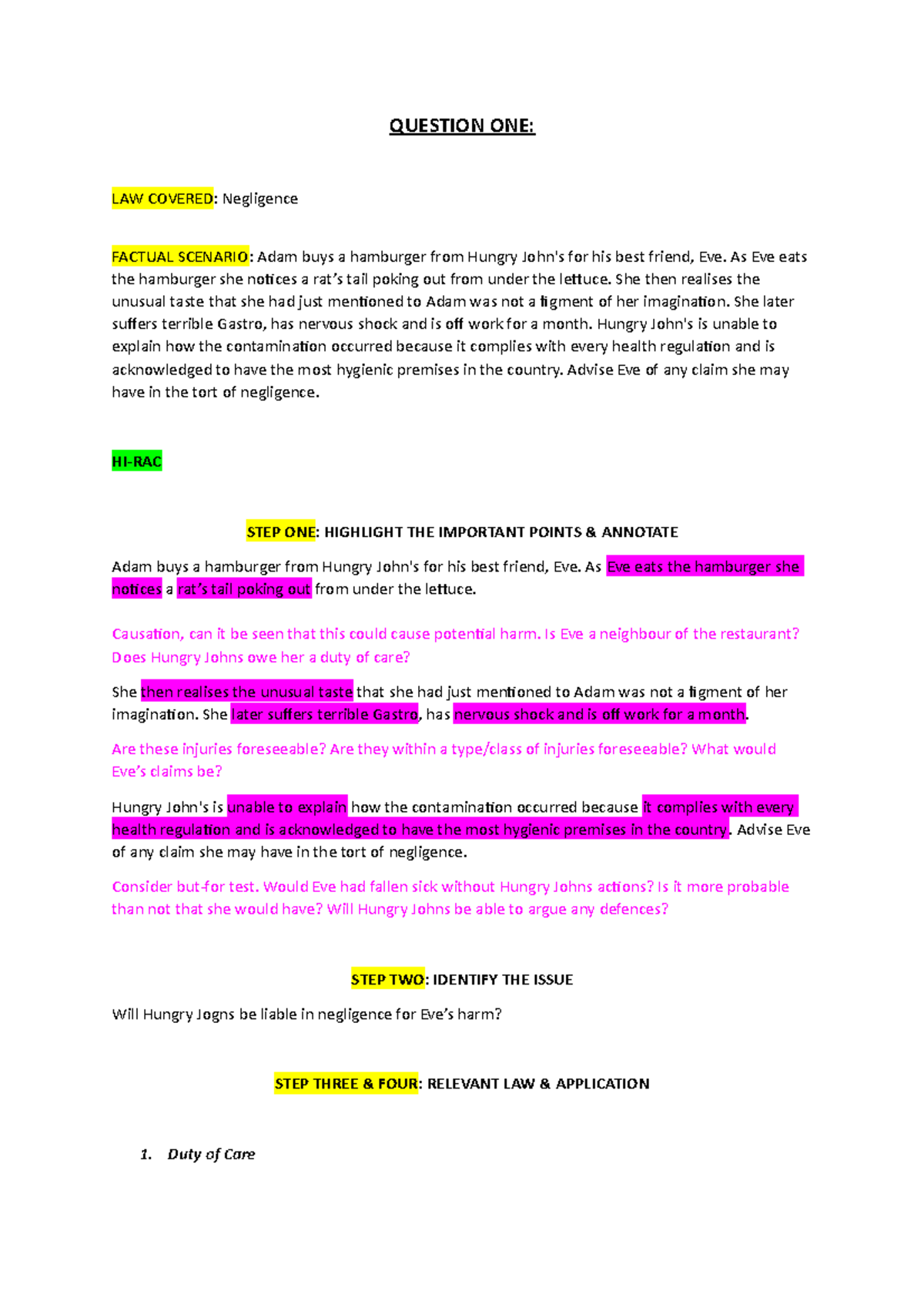 QUESTION ONE:

LAW COVERED: Negligence

FACTUAL SCENARIO: Adam buys a hamburger from Hungry John's for his best friend, Eve. As Eve eats the hamburger she notices a rat's tail poking out from under the lettuce. She then realises the unusual taste that she had just mentioned to Adam was not a figment of her imagination. She later suffers terrible Gastro, has nervous shock and is off work for a month. Hungry John's is unable to explain how the contamination occurred because it complies with every health regulation and is acknowledged to have the most hygienic premises in the country. Advise Eve of any claim she may have in the tort of negligence.

HI-RAC

STEP ONE: HIGHLIGHT THE IMPORTANT POINTS & ANNOTATE

Adam buys a hamburger from Hungry John's for his best friend, Eve. As Eve eats the hamburger she notices a rat's tail poking out from under the lettuce.

Causation, can it be seen that this could cause potential harm. Is Eve a neighbour of the restaurant? Does Hungry Johns owe her a duty of care?

She then realises the unusual taste that she had just mentioned to Adam was not a figment of her imagination. She later suffers terrible Gastro, has nervous shock and is off work for a month.

Are these injuries foreseeable? Are they within a type/class of injuries foreseeable? What would Eve's claims be?

Hungry John's is unable to explain how the contamination occurred because it complies with every health regulation and is acknowledged to have the most hygienic premises in the country. Advise Eve of any claim she may have in the tort of negligence.

Consider but-for test. Would Eve had fallen sick without Hungry Johns actions? Is it more probable than not that she would have? Will Hungry Johns be able to argue any defences?

STEP TWO: IDENTIFY THE ISSUE

Will Hungry Jogns be liable in negligence for Eve's harm?

STEP THREE & FOUR: RELEVANT LAW & APPLICATION

1. Duty of Care